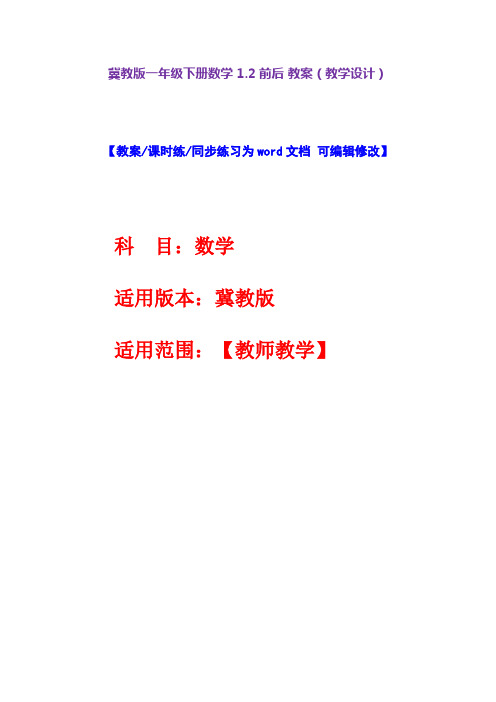 冀教版一年级下册数学 1.2 前后 教案（教学设计）

【教案/课时练/同步练习为 word 文档 可编辑修改】

科　目：数学

适用版本：冀教版

适用范围：【教师教学】